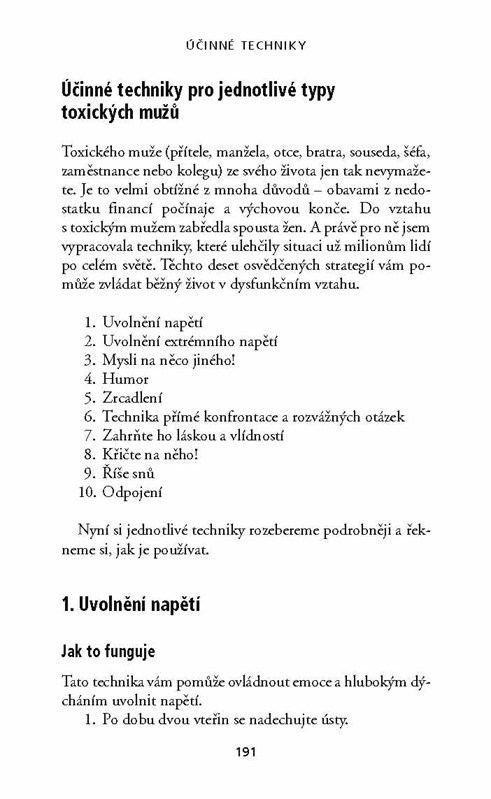 ÚČINNÉ TECHNIKY

Účinné techniky pro jednotlivé typy toxických mužů

Toxického muže (přítele, manžela, otce, bratra, souseda, šéfa, zaměstnance nebo kolegu) ze svého života jen tak nevymažete. Je to velmi obtížné z mnoha důvodů – obavami z nedostatku financí počínaje a výchovou konče. Do vztahu s toxickým mužem zabředla spousta žen. A právě pro ně jsem vypracovala techniky, které ulehčily situaci už milionům lidí po celém světě. Těchto deset osvědčených strategií vám pomůže zvládat běžný život v dysfunkčním vztahu.

1. Uvolnění napětí
2. Uvolnění extrémního napětí
3. Mysli na něco jiného!
4. Humor
5. Zrcadlení
6. Technika přímé konfrontace a rozvážných otázek
7. Zahrňte ho láskou a vlídností
8. Křičte na něho!
9. Říše snů
10. Odpojení

Nyní si jednotlivé techniky rozebereme podrobněji a řekneme si, jak je používat.

1. Uvolnění napětí

Jak to funguje

Tato technika vám pomůže ovládnout emoce a hlubokým dýcháním uvolnit napětí.
1. Po dobu dvou vteřin se nadechujte ústy.

191